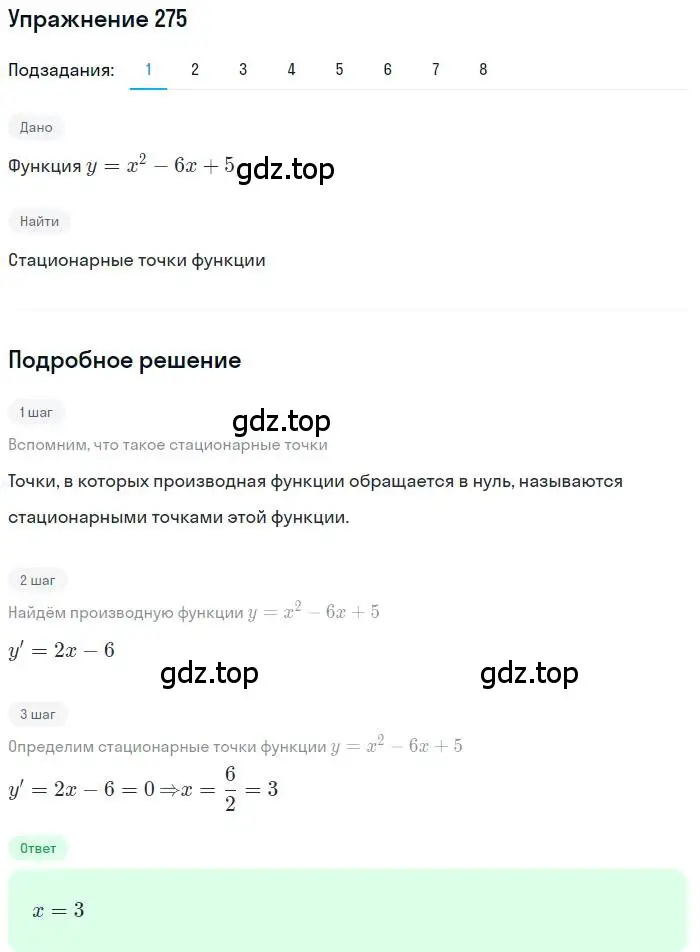 Упражнение 275

Подзадания: 1 2 3 4 5 6 7 8

Дано

Функция $y = x^2 - 6x + 5$ gdz.top

Найти

Стационарные точки функции

Подробное решение

1 шаг

gdz.top

Вспомним, что такое стационарные точки

Точки, в которых производная функции обращается в нуль, называются стационарными точками этой функции.

2 шаг

Найдём производную функции $y = x^2 - 6x + 5$

$y' = 2x - 6$

gdz.top gdz.top

3 шаг

Определим стационарные точки функции $y = x^2 - 6x + 5$

$y' = 2x - 6 = 0 \Rightarrow x = \frac{6}{2} = 3$

Ответ

$x = 3$